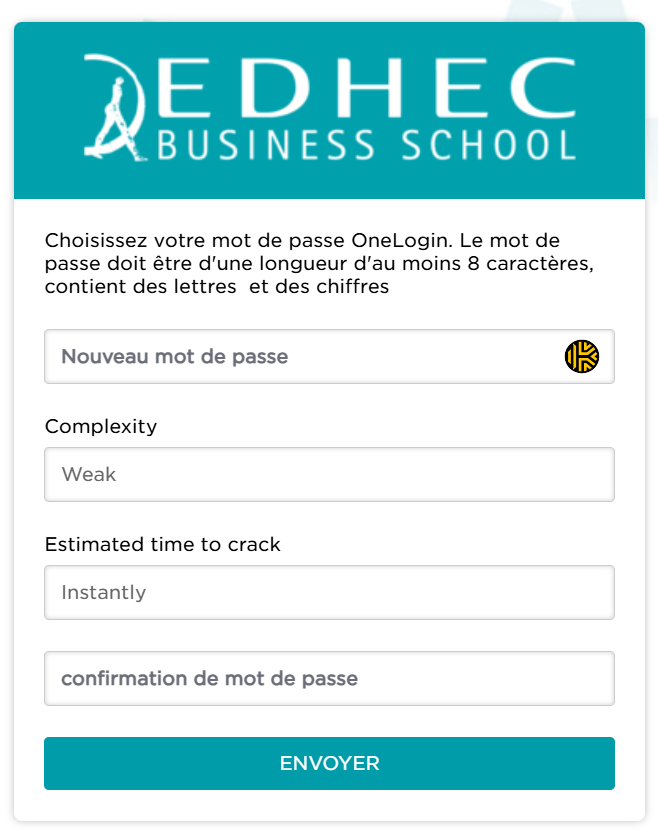 EDHEC
BUSINESS SCHOOL

Choisissez votre mot de passe OneLogin. Le mot de passe doit être d'une longueur d'au moins 8 caractères, contient des lettres et des chiffres

Nouveau mot de passe

Complexity

Weak

Estimated time to crack

Instantly

confirmation de mot de passe

ENVOYER